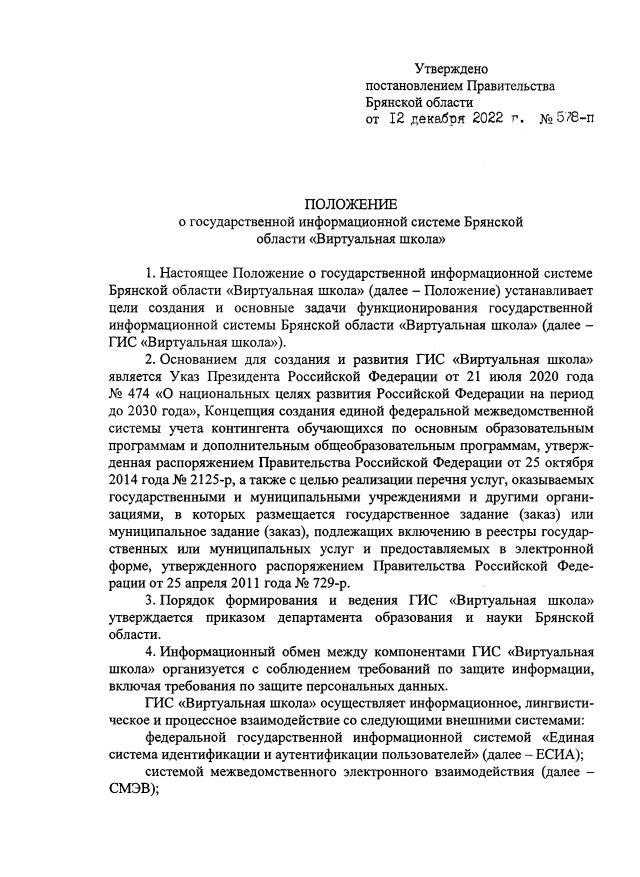 Утверждено
постановлением Правительства
Брянской области
от 12 декабря 2022 г. № 578-п

ПОЛОЖЕНИЕ
о государственной информационной системе Брянской области «Виртуальная школа»

1. Настоящее Положение о государственной информационной системе Брянской области «Виртуальная школа» (далее – Положение) устанавливает цели создания и основные задачи функционирования государственной информационной системы Брянской области «Виртуальная школа» (далее – ГИС «Виртуальная школа»).

2. Основанием для создания и развития ГИС «Виртуальная школа» является Указ Президента Российской Федерации от 21 июля 2020 года № 474 «О национальных целях развития Российской Федерации на период до 2030 года», Концепция создания единой федеральной межведомственной системы учета контингента обучающихся по основным образовательным программам и дополнительным общеобразовательным программам, утвержденная распоряжением Правительства Российской Федерации от 25 октября 2014 года № 2125-р, а также с целью реализации перечня услуг, оказываемых государственными и муниципальными учреждениями и другими организациями, в которых размещается государственное задание (заказ) или муниципальное задание (заказ), подлежащих включению в реестры государственных или муниципальных услуг и предоставляемых в электронной форме, утвержденного распоряжением Правительства Российской Федерации от 25 апреля 2011 года № 729-р.

3. Порядок формирования и ведения ГИС «Виртуальная школа» утверждается приказом департамента образования и науки Брянской области.

4. Информационный обмен между компонентами ГИС «Виртуальная школа» организуется с соблюдением требований по защите информации, включая требования по защите персональных данных.

ГИС «Виртуальная школа» осуществляет информационное, лингвистическое и процессное взаимодействие со следующими внешними системами:

федеральной государственной информационной системой «Единая система идентификации и аутентификации пользователей» (далее – ЕСИА);

системой межведомственного электронного взаимодействия (далее – СМЭВ);